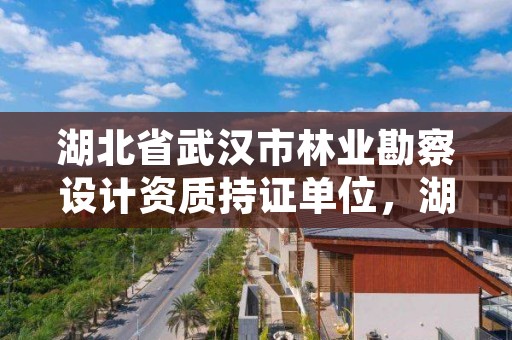 湖北省武汉市林业勘察设计资质持证单位，湖